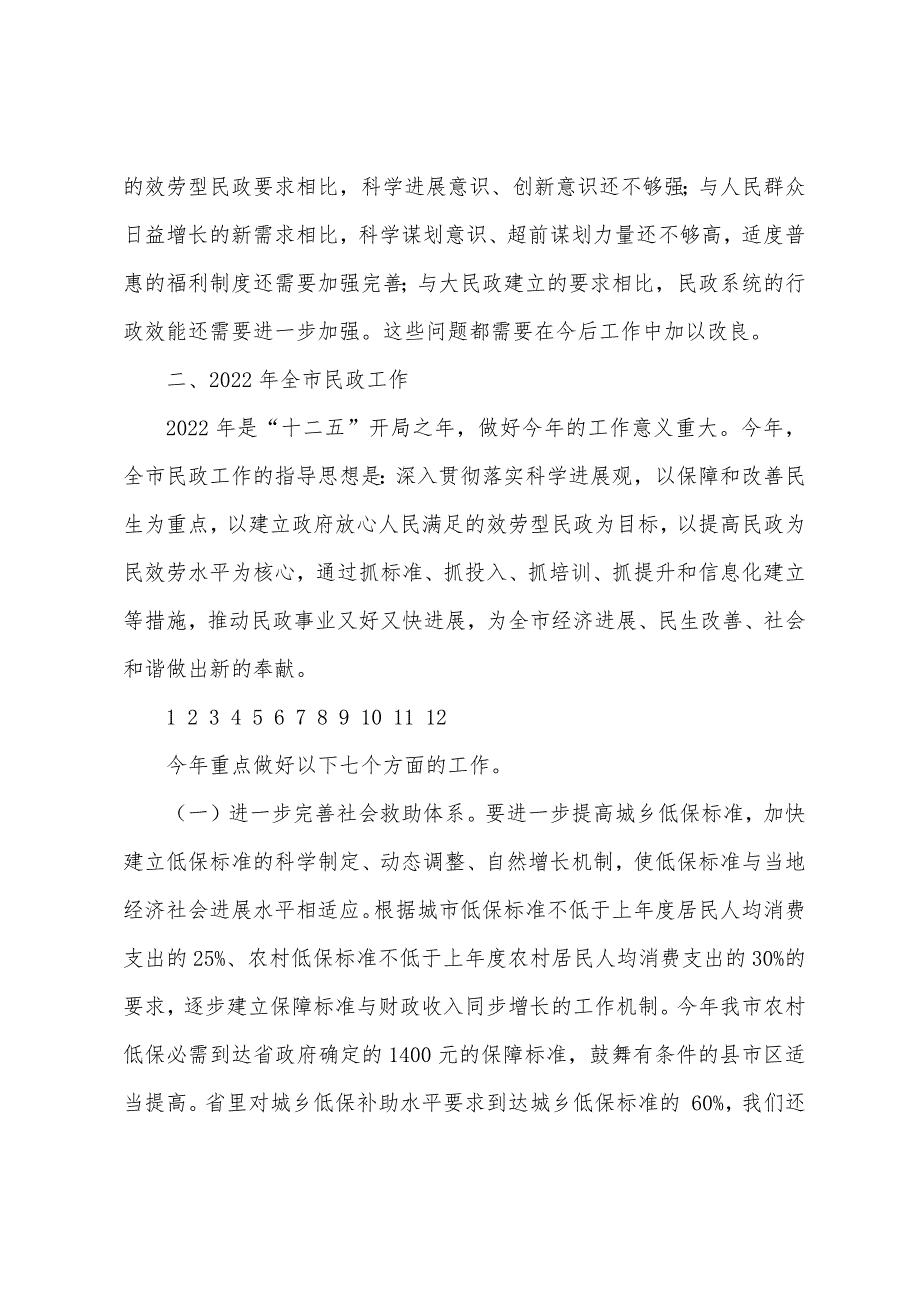 的效劳型民政要求相比，科学进展意识、创新意识还不够强；与人民群众日益增长的新需求相比，科学谋划意识、超前谋划力量还不够高，适度普惠的福利制度还需要加强完善；与大民政建立的要求相比，民政系统的行政效能还需要进一步加强。这些问题都需要在今后工作中加以改良。

二、2022 年全市民政工作

2022 年是“十二五”开局之年，做好今年的工作意义重大。今年，全市民政工作的指导思想是：深入贯彻落实科学进展观，以保障和改善民生为重点，以建立政府放心人民满足的效劳型民政为目标，以提高民政为民效劳水平为核心，通过抓标准、抓投入、抓培训、抓提升和信息化建立等措施，推动民政事业又好又快进展，为全市经济进展、民生改善、社会和谐做出新的奉献。

1 2 3 4 5 6 7 8 9 10 11 12

今年重点做好以下七个方面的工作。

（一）进一步完善社会救助体系。要进一步提高城乡低保标准，加快建立低保标准的科学制定、动态调整、自然增长机制，使低保标准与当地经济社会进展水平相适应。根据城市低保标准不低于上年度居民人均消费支出的 25%、农村低保标准不低于上年度农村居民人均消费支出的 30%的要求，逐步建立保障标准与财政收入同步增长的工作机制。今年我市农村低保必需到达省政府确定的 1400 元的保障标准，鼓舞有条件的县市区适当提高。省里对城乡低保补助水平要求到达城乡低保标准的 60%，我们还